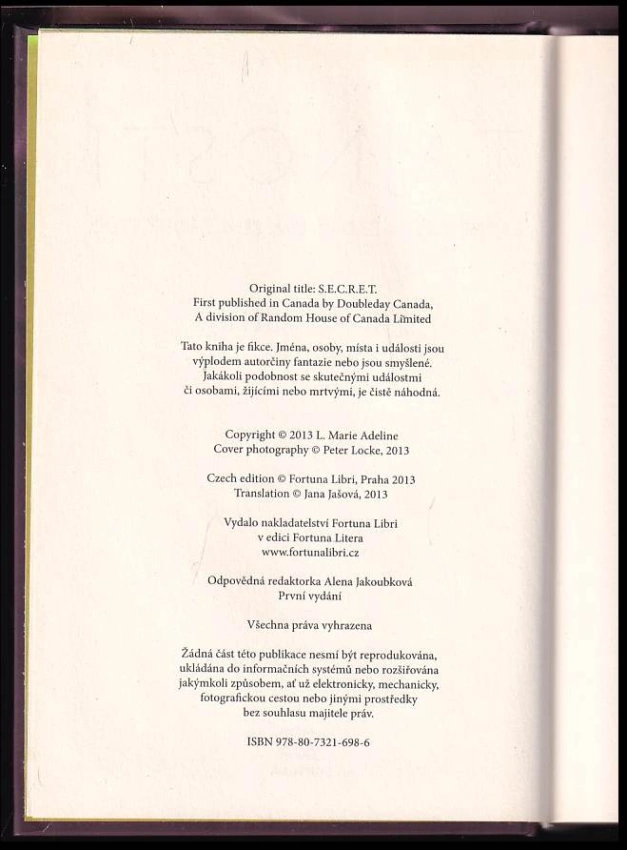 Original title: S.E.C.R.E.T.
First published in Canada by Doubleday Canada,
A division of Random House of Canada Limited

Tato kniha je fikce. Jména, osoby, místa i události jsou výplodem autorčiny fantazie nebo jsou smyšlené. Jakákoli podobnost se skutečnými událostmi či osobami, žijícími nebo mrtvými, je čistě náhodná.

Copyright © 2013 L. Marie Adeline
Cover photography © Peter Locke, 2013

Czech edition © Fortuna Libri, Praha 2013
Translation © Jana Jašová, 2013

Vydalo nakladatelství Fortuna Libri
v edici Fortuna Litera
www.fortunalibri.cz

Odpovědná redaktorka Alena Jakoubková
První vydání

Všechna práva vyhrazena

Žádná část této publikace nesmí být reprodukována, ukládána do informačních systémů nebo rozšiřována jakýmkoli způsobem, ať už elektronicky, mechanicky, fotografickou cestou nebo jinými prostředky bez souhlasu majitele práv.

ISBN 978-80-7321-698-6